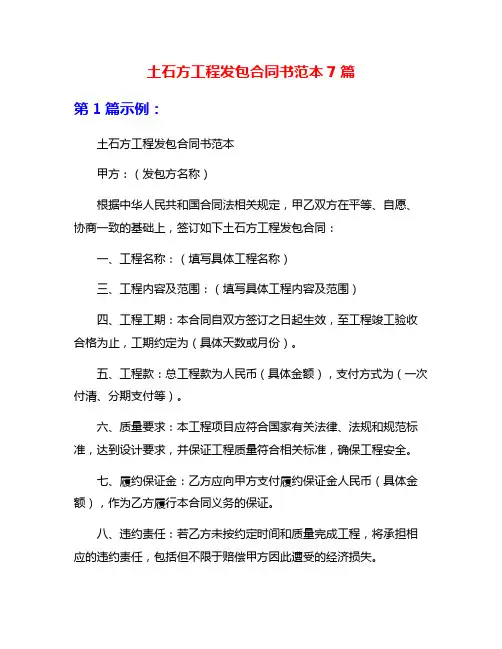 土石方工程发包合同书范本 7 篇

第 1 篇示例：

土石方工程发包合同书范本

甲方：（发包方名称）

根据中华人民共和国合同法相关规定，甲乙双方在平等、自愿、协商一致的基础上，签订如下土石方工程发包合同：

一、工程名称：（填写具体工程名称）

三、工程内容及范围：（填写具体工程内容及范围）

四、工程工期：本合同自双方签订之日起生效，至工程竣工验收合格为止，工期约定为（具体天数或月份）。

五、工程款：总工程款为人民币（具体金额），支付方式为（一次付清、分期支付等）。

六、质量要求：本工程项目应符合国家有关法律、法规和规范标准，达到设计要求，并保证工程质量符合相关标准，确保工程安全。

七、履约保证金：乙方应向甲方支付履约保证金人民币（具体金额），作为乙方履行本合同义务的保证。

八、违约责任：若乙方未按约定时间和质量完成工程，将承担相应的违约责任，包括但不限于赔偿甲方因此遭受的经济损失。